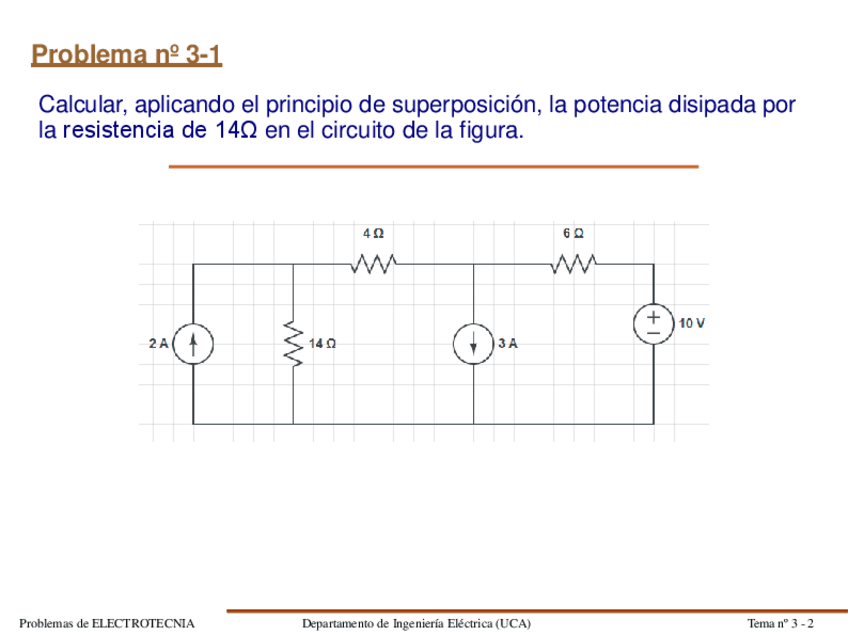 Problema nº 3-1

Calcular, aplicando el principio de superposición, la potencia disipada por la resistencia de 14Ω en el circuito de la figura.

4 Ω
6 Ω
2 A
14 Ω
3 A
+
−
10 V

Problemas de ELECTROTECNIA
Departamento de Ingeniería Eléctrica (UCA)
Tema nº 3 - 2